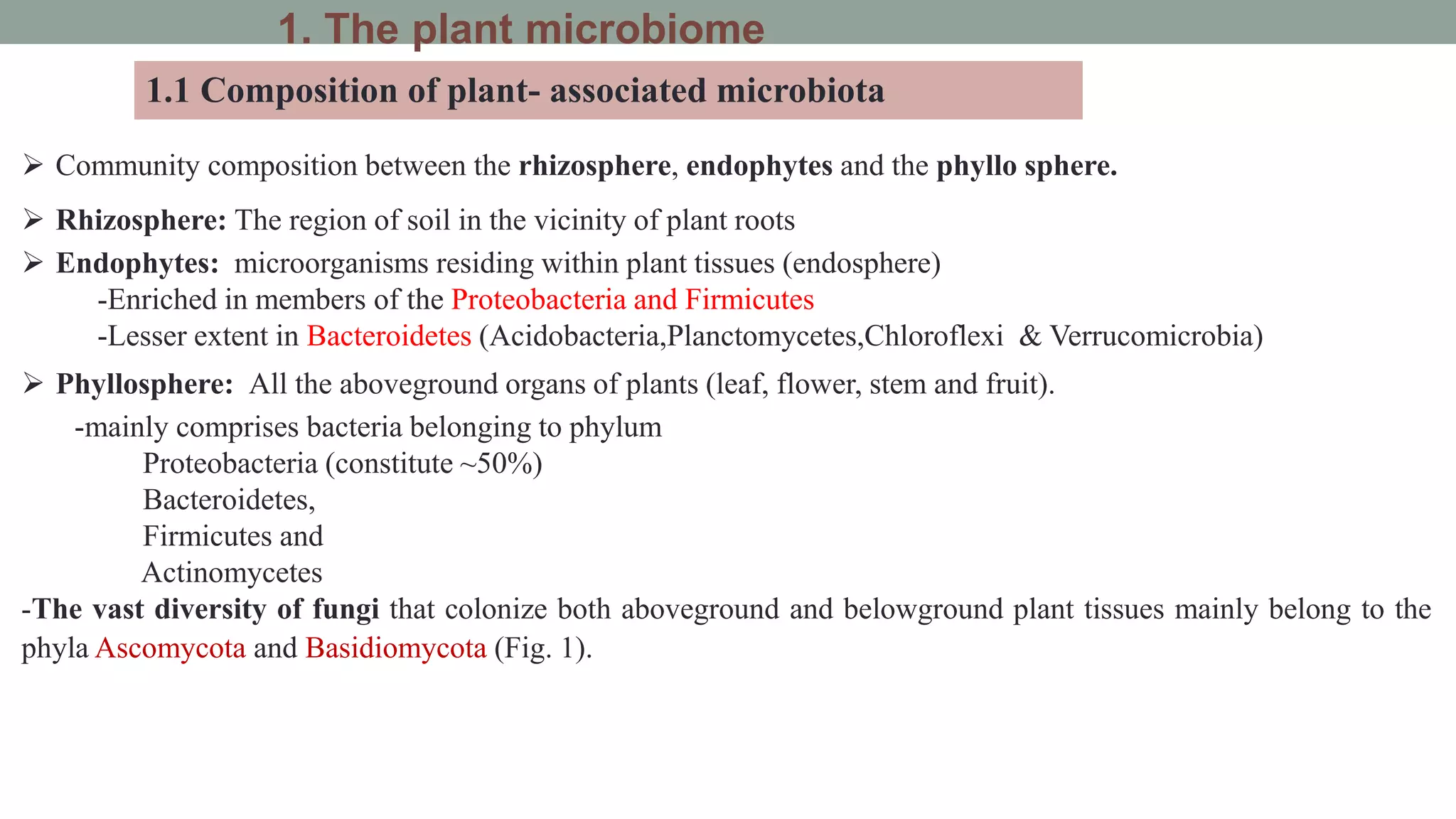 1. The plant microbiome

1.1 Composition of plant- associated microbiota

➢ Community composition between the rhizosphere, endophytes and the phyllo sphere.

➢ Rhizosphere: The region of soil in the vicinity of plant roots

➢ Endophytes: microorganisms residing within plant tissues (endosphere)
-Enriched in members of the Proteobacteria and Firmicutes
-Lesser extent in Bacteroidetes (Acidobacteria,Planctomycetes,Chloroflexi & Verrucomicrobia)

➢ Phyllosphere: All the aboveground organs of plants (leaf, flower, stem and fruit).
-mainly comprises bacteria belonging to phylum
Proteobacteria (constitute ~50%)
Bacteroidetes,
Firmicutes and
Actinomycetes

-The vast diversity of fungi that colonize both aboveground and belowground plant tissues mainly belong to the phyla Ascomycota and Basidiomycota (Fig. 1).